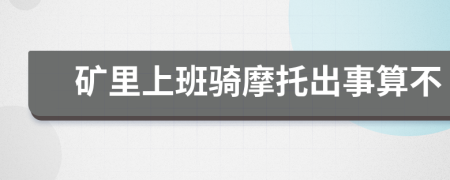 矿里上班骑摩托出事算不